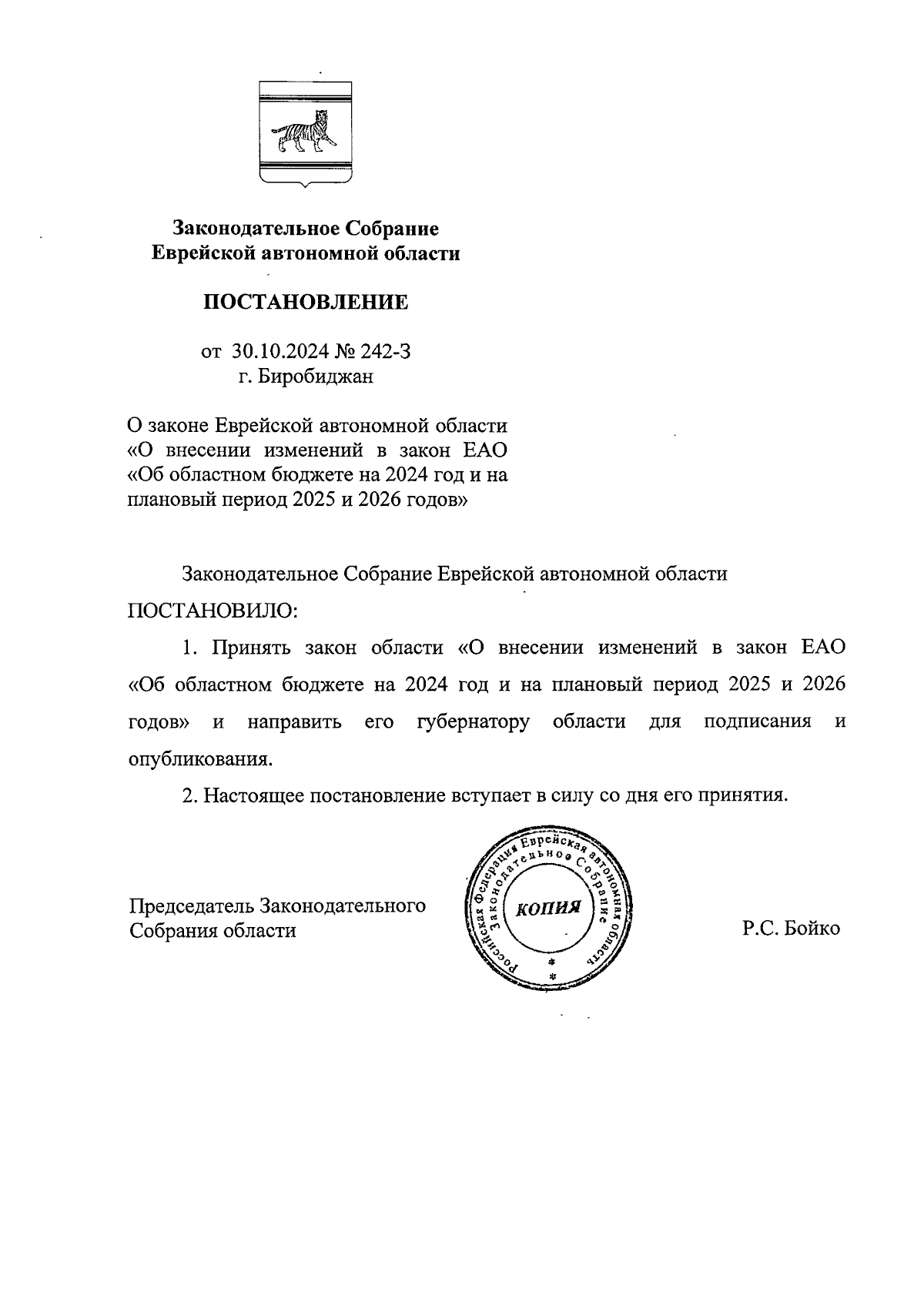 Законодательное Собрание
Еврейской автономной области

ПОСТАНОВЛЕНИЕ

от 30.10.2024 № 242-З
г. Биробиджан

О законе Еврейской автономной области «О внесении изменений в закон ЕАО «Об областном бюджете на 2024 год и на плановый период 2025 и 2026 годов»

Законодательное Собрание Еврейской автономной области ПОСТАНОВИЛО:

1. Принять закон области «О внесении изменений в закон ЕАО «Об областном бюджете на 2024 год и на плановый период 2025 и 2026 годов» и направить его губернатору области для подписания и опубликования.

2. Настоящее постановление вступает в силу со дня его принятия.

Председатель Законодательного Собрания области

Российская Федерация Еврейская автономная область Законодательное Собрание
КОПИЯ

Р.С. Бойко